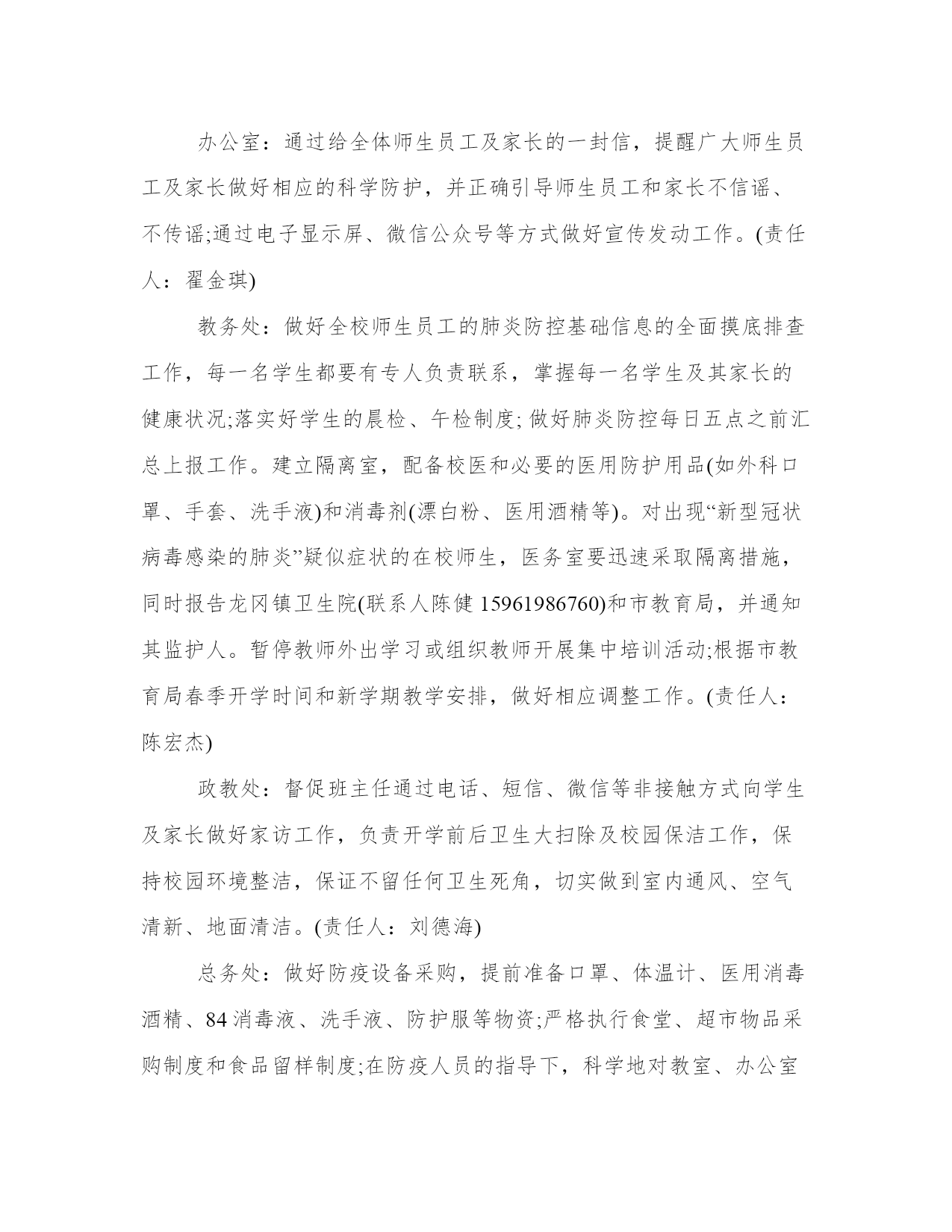 办公室：通过给全体师生员工及家长的一封信，提醒广大师生员工及家长做好相应的科学防护，并正确引导师生员工和家长不信谣、不传谣;通过电子显示屏、微信公众号等方式做好宣传发动工作。(责任人：翟金琪)

教务处：做好全校师生员工的肺炎防控基础信息的全面摸底排查工作，每一名学生都要有专人负责联系，掌握每一名学生及其家长的健康状况;落实好学生的晨检、午检制度; 做好肺炎防控每日五点之前汇总上报工作。建立隔离室，配备校医和必要的医用防护用品(如外科口罩、手套、洗手液)和消毒剂(漂白粉、医用酒精等)。对出现“新型冠状病毒感染的肺炎”疑似症状的在校师生，医务室要迅速采取隔离措施，同时报告龙冈镇卫生院(联系人陈健 15961986760)和市教育局，并通知其监护人。暂停教师外出学习或组织教师开展集中培训活动;根据市教育局春季开学时间和新学期教学安排，做好相应调整工作。(责任人：陈宏杰)

政教处：督促班主任通过电话、短信、微信等非接触方式向学生及家长做好家访工作，负责开学前后卫生大扫除及校园保洁工作，保持校园环境整洁，保证不留任何卫生死角，切实做到室内通风、空气清新、地面清洁。(责任人：刘德海)

总务处：做好防疫设备采购，提前准备口罩、体温计、医用消毒酒精、84 消毒液、洗手液、防护服等物资;严格执行食堂、超市物品采购制度和食品留样制度;在防疫人员的指导下，科学地对教室、办公室